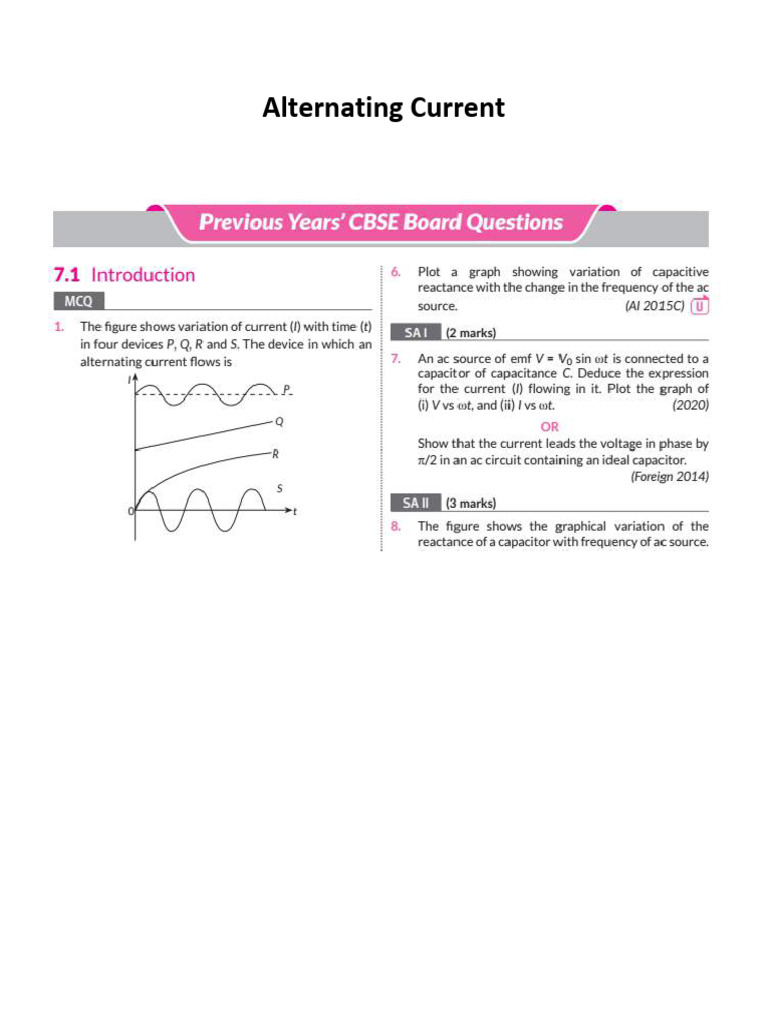 Alternating Current

Previous Years' CBSE Board Questions

7.1 Introduction

MCQ

1. The figure shows variation of current (I) with time (t) in four devices P, Q, R and S. The device in which an alternating current flows is

I
P
Q
R
S
0
t

6. Plot a graph showing variation of capacitive reactance with the change in the frequency of the ac source. (AI 2015C) U

SA I (2 marks)

7. An ac source of emf $V = V_0 \sin \omega t$ is connected to a capacitor of capacitance C. Deduce the expression for the current (I) flowing in it. Plot the graph of (i) V vs $\omega t$, and (ii) I vs $\omega t$. (2020)

OR

Show that the current leads the voltage in phase by $\pi/2$ in an ac circuit containing an ideal capacitor. (Foreign 2014)

SA II (3 marks)

8. The figure shows the graphical variation of the reactance of a capacitor with frequency of ac source.